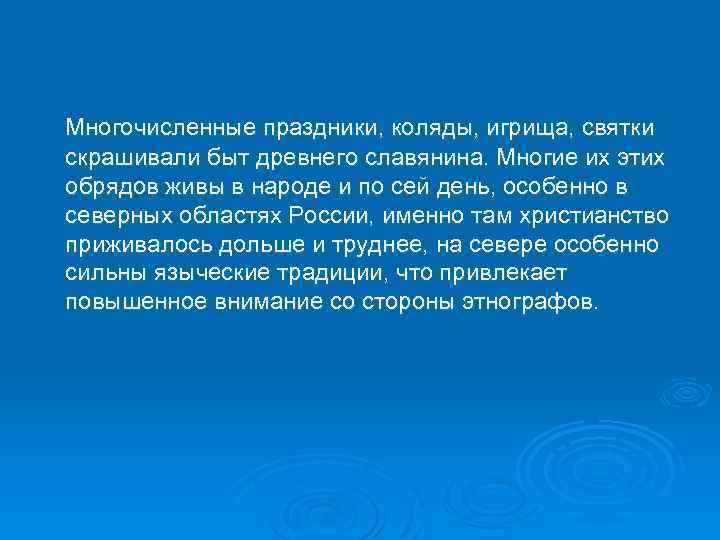 Многочисленные праздники, коляды, игрища, святки скрашивали быт древнего славянина. Многие их этих обрядов живы в народе и по сей день, особенно в северных областях России, именно там христианство приживалось дольше и труднее, на севере особенно сильны языческие традиции, что привлекает повышенное внимание со стороны этнографов.